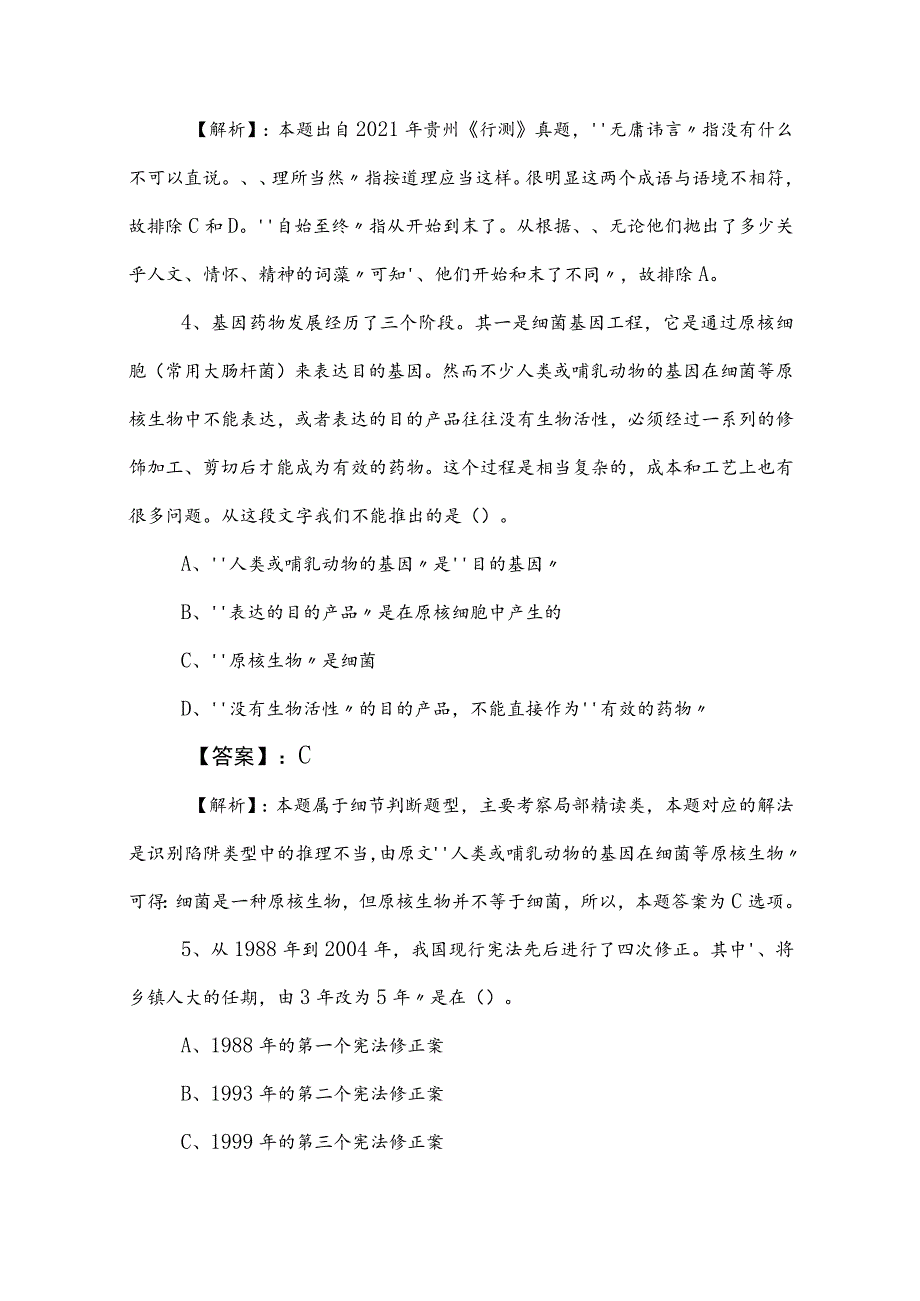 【解析】：本题出自2021年贵州《行测》真题，''无庸讳言〃指没有什么不可以直说。、、理所当然〃指按道理应当这样。很明显这两个成语与语境不相符，故排除C和D。''自始至终〃指从开始到末了。从根据、、无论他们抛出了多少关乎人文、情怀、精神的词藻〃可知'、他们开始和末了不同〃，故排除A。

4、基因药物发展经历了三个阶段。其一是细菌基因工程，它是通过原核细胞（常用大肠杆菌）来表达目的基因。然而不少人类或哺乳动物的基因在细菌等原核生物中不能表达，或者表达的目的产品往往没有生物活性，必须经过一系列的修饰加工、剪切后才能成为有效的药物。这个过程是相当复杂的，成本和工艺上也有很多问题。从这段文字我们不能推出的是（）。

A、''人类或哺乳动物的基因〃是''目的基因〃

B、''表达的目的产品〃是在原核细胞中产生的

C、''原核生物〃是细菌

D、''没有生物活性〃的目的产品，不能直接作为''有效的药物〃

【答案】：C

【解析】：本题属于细节判断题型，主要考察局部精读类，本题对应的解法是识别陷阱类型中的推理不当,由原文''人类或哺乳动物的基因在细菌等原核生物〃可得:细菌是一种原核生物，但原核生物并不等于细菌，所以，本题答案为C选项。

5、从1988年到2004年，我国现行宪法先后进行了四次修正。其中'、将乡镇人大的任期，由3年改为5年〃是在（）。

A、1988年的第一个宪法修正案

B、1993年的第二个宪法修正案

C、1999年的第三个宪法修正案